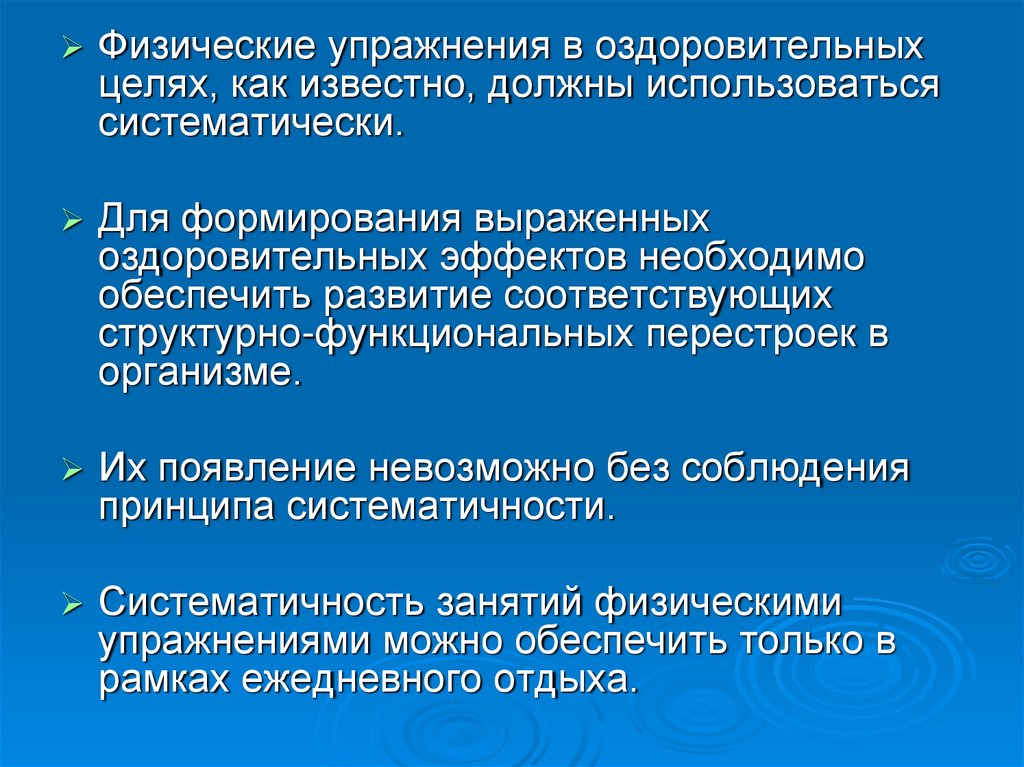 ➢ Физические упражнения в оздоровительных целях, как известно, должны использоваться систематически.

➢ Для формирования выраженных оздоровительных эффектов необходимо обеспечить развитие соответствующих структурно-функциональных перестроек в организме.

➢ Их появление невозможно без соблюдения принципа систематичности.

➢ Систематичность занятий физическими упражнениями можно обеспечить только в рамках ежедневного отдыха.